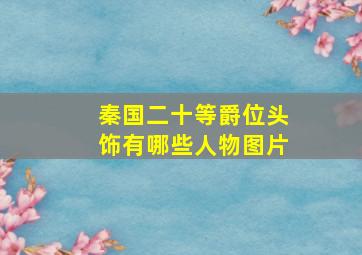 秦国二十等爵位头饰有哪些人物图片